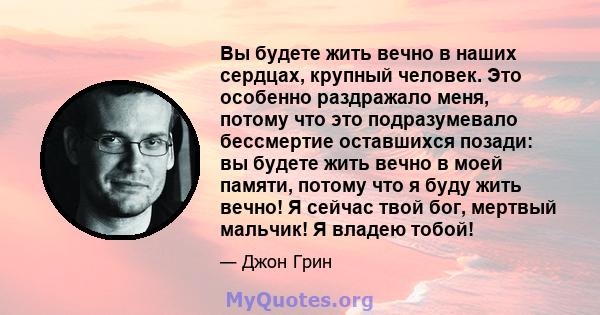 Вы будете жить вечно в наших сердцах, крупный человек. Это особенно раздражало меня, потому что это подразумевало бессмертие оставшихся позади: вы будете жить вечно в моей памяти, потому что я буду жить вечно! Я сейчас твой бог, мертвый мальчик! Я владею тобой!

— Джон Грин

MyQuotes.org